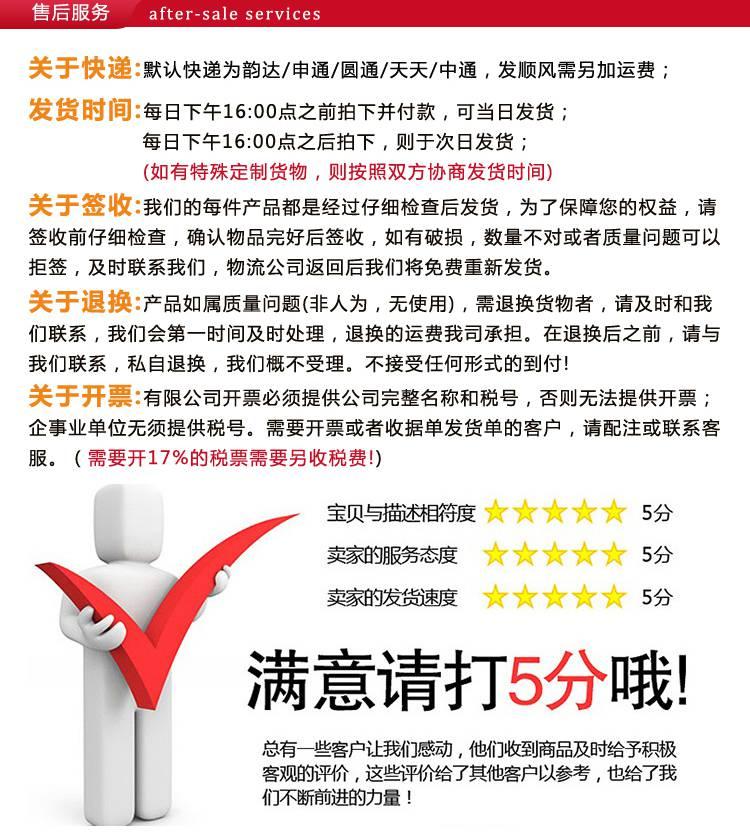 售后服务 after-sale services

关于快递:默认快递为韵达/申通/圆通/天天/中通，发顺风需另加运费；

发货时间:每日下午16:00点之前拍下并付款，可当日发货；
每日下午16:00点之后拍下，则于次日发货；
(如有特殊定制货物，则按照双方协商发货时间)

关于签收:我们的每件产品都是经过仔细检查后发货，为了保障您的权益，请签收前仔细检查，确认物品完好后签收，如有破损，数量不对或者质量问题可以拒签，及时联系我们，物流公司返回后我们将免费重新发货。

关于退换:产品如属质量问题(非人为，无使用)，需退换货物者，请及时和我们联系，我们会第一时间及时处理，退换的运费我司承担。在退换后之前，请与我们联系，私自退换，我们概不受理。不接受任何形式的到付!

关于开票:有限公司开票必须提供公司完整名称和税号，否则无法提供开票；企事业单位无须提供税号。需要开票或者收据单发货单的客户，请配注或联系客服。(需要开17%的税票需要另收税费!)

宝贝与描述相符度 5分
卖家的服务态度 5分
卖家的发货速度 5分

满意请打5分哦!

总有一些客户让我们感动，他们收到商品及时给予积极客观的评价，这些评价给了其他客户以参考，也给了我们不断前进的力量！